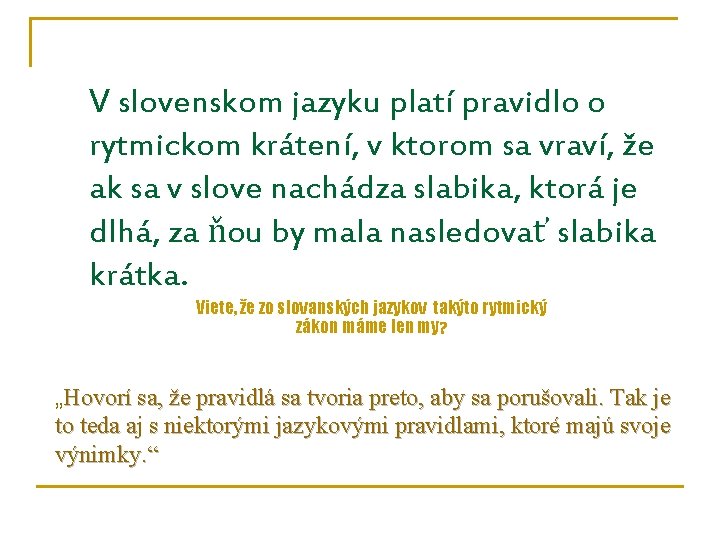 V slovenskom jazyku platí pravidlo o rytmickom krátení, v ktorom sa vraví, že ak sa v slove nachádza slabika, ktorá je dlhá, za ňou by mala nasledovať slabika krátka.

Viete, že zo slovanských jazykov takýto rytmický zákon máme len my?

„Hovorí sa, že pravidlá sa tvoria preto, aby sa porušovali. Tak je to teda aj s niektorými jazykovými pravidlami, ktoré majú svoje výnimky.“